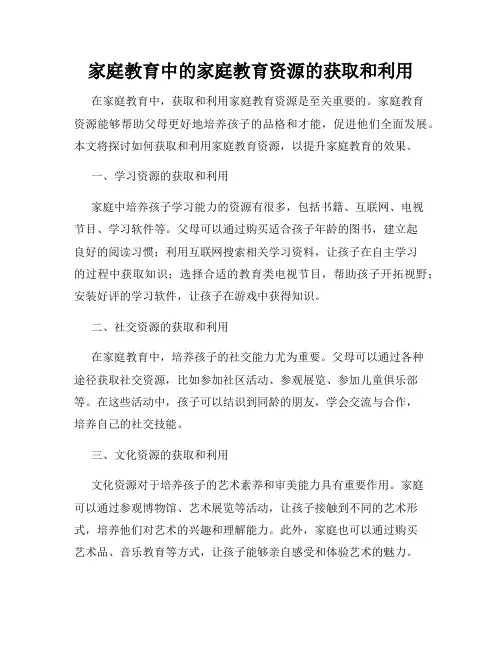 家庭教育中的家庭教育资源的获取和利用

在家庭教育中，获取和利用家庭教育资源是至关重要的。家庭教育资源能够帮助父母更好地培养孩子的品格和才能，促进他们全面发展。本文将探讨如何获取和利用家庭教育资源，以提升家庭教育的效果。

一、学习资源的获取和利用

家庭中培养孩子学习能力的资源有很多，包括书籍、互联网、电视节目、学习软件等。父母可以通过购买适合孩子年龄的图书，建立起良好的阅读习惯；利用互联网搜索相关学习资料，让孩子在自主学习的过程中获取知识；选择合适的教育类电视节目，帮助孩子开拓视野；安装好评的学习软件，让孩子在游戏中获得知识。

二、社交资源的获取和利用

在家庭教育中，培养孩子的社交能力尤为重要。父母可以通过各种途径获取社交资源，比如参加社区活动、参观展览、参加儿童俱乐部等。在这些活动中，孩子可以结识到同龄的朋友，学会交流与合作，培养自己的社交技能。

三、文化资源的获取和利用

文化资源对于培养孩子的艺术素养和审美能力具有重要作用。家庭可以通过参观博物馆、艺术展览等活动，让孩子接触到不同的艺术形式，培养他们对艺术的兴趣和理解能力。此外，家庭也可以通过购买艺术品、音乐教育等方式，让孩子能够亲自感受和体验艺术的魅力。